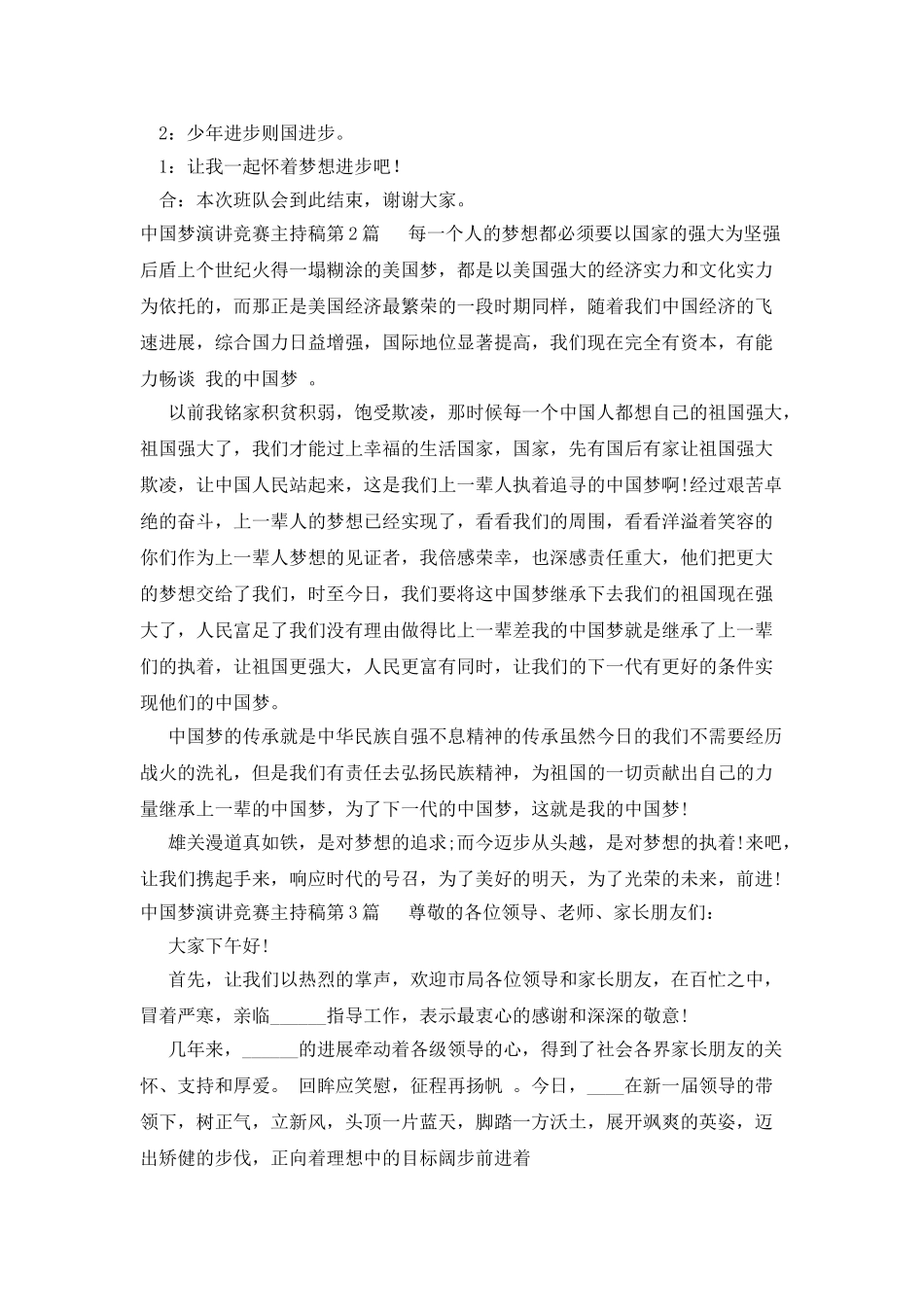 2：少年进步则国进步。

1：让我一起怀着梦想进步吧！

合：本次班队会到此结束，谢谢大家。

中国梦演讲竞赛主持稿第2篇　　每一个人的梦想都必须要以国家的强大为坚强后盾上个世纪火得一塌糊涂的美国梦，都是以美国强大的经济实力和文化实力为依托的，而那正是美国经济最繁荣的一段时期同样，随着我们中国经济的飞速进展，综合国力日益增强，国际地位显著提高，我们现在完全有资本，有能力畅谈 我的中国梦 。

以前我铭家积贫积弱，饱受欺凌，那时候每一个中国人都想自己的祖国强大，祖国强大了，我们才能过上幸福的生活国家，国家，先有国后有家让祖国强大欺凌，让中国人民站起来，这是我们上一辈人执着追寻的中国梦啊!经过艰苦卓绝的奋斗，上一辈人的梦想已经实现了，看看我们的周围，看看洋溢着笑容的你们作为上一辈人梦想的见证者，我倍感荣幸，也深感责任重大，他们把更大的梦想交给了我们，时至今日，我们要将这中国梦继承下去我们的祖国现在强大了，人民富足了我们没有理由做得比上一辈差我的中国梦就是继承了上一辈们的执着，让祖国更强大，人民更富有同时，让我们的下一代有更好的条件实现他们的中国梦。

中国梦的传承就是中华民族自强不息精神的传承虽然今日的我们不需要经历战火的洗礼，但是我们有责任去弘扬民族精神，为祖国的一切贡献出自己的力量继承上一辈的中国梦，为了下一代的中国梦，这就是我的中国梦!

雄关漫道真如铁，是对梦想的追求;而今迈步从头越，是对梦想的执着!来吧，让我们携起手来，响应时代的号召，为了美好的明天，为了光荣的未来，前进!

中国梦演讲竞赛主持稿第3篇　　尊敬的各位领导、老师、家长朋友们：

大家下午好!

首先，让我们以热烈的掌声，欢迎市局各位领导和家长朋友，在百忙之中，冒着严寒，亲临______指导工作，表示最衷心的感谢和深深的敬意!

几年来，______的进展牵动着各级领导的心，得到了社会各界家长朋友的关怀、支持和厚爱。 回眸应笑慰，征程再扬帆 。今日，____在新一届领导的带领下，树正气，立新风，头顶一片蓝天，脚踏一方沃土，展开飒爽的英姿，迈出矫健的步伐，正向着理想中的目标阔步前进着